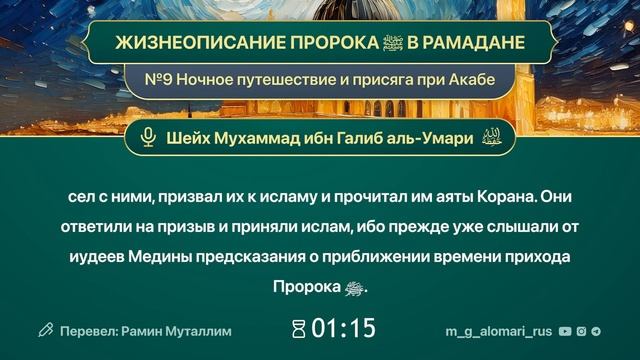 ЖИЗНЕОПИСАНИЕ ПРОРОКА ﷺ В РАМАДАНЕ

№9 Ночное путешествие и присяга при Акабе

Шейх Мухаммад ибн Галиб аль-Умари حفظه الله

сел с ними, призвал их к исламу и прочитал им аяты Корана. Они ответили на призыв и приняли ислам, ибо прежде уже слышали от иудеев Медины предсказания о приближении времени прихода Пророка ﷺ.

Перевел: Рамин Муталлим

01:15

m_g_alomari_rus